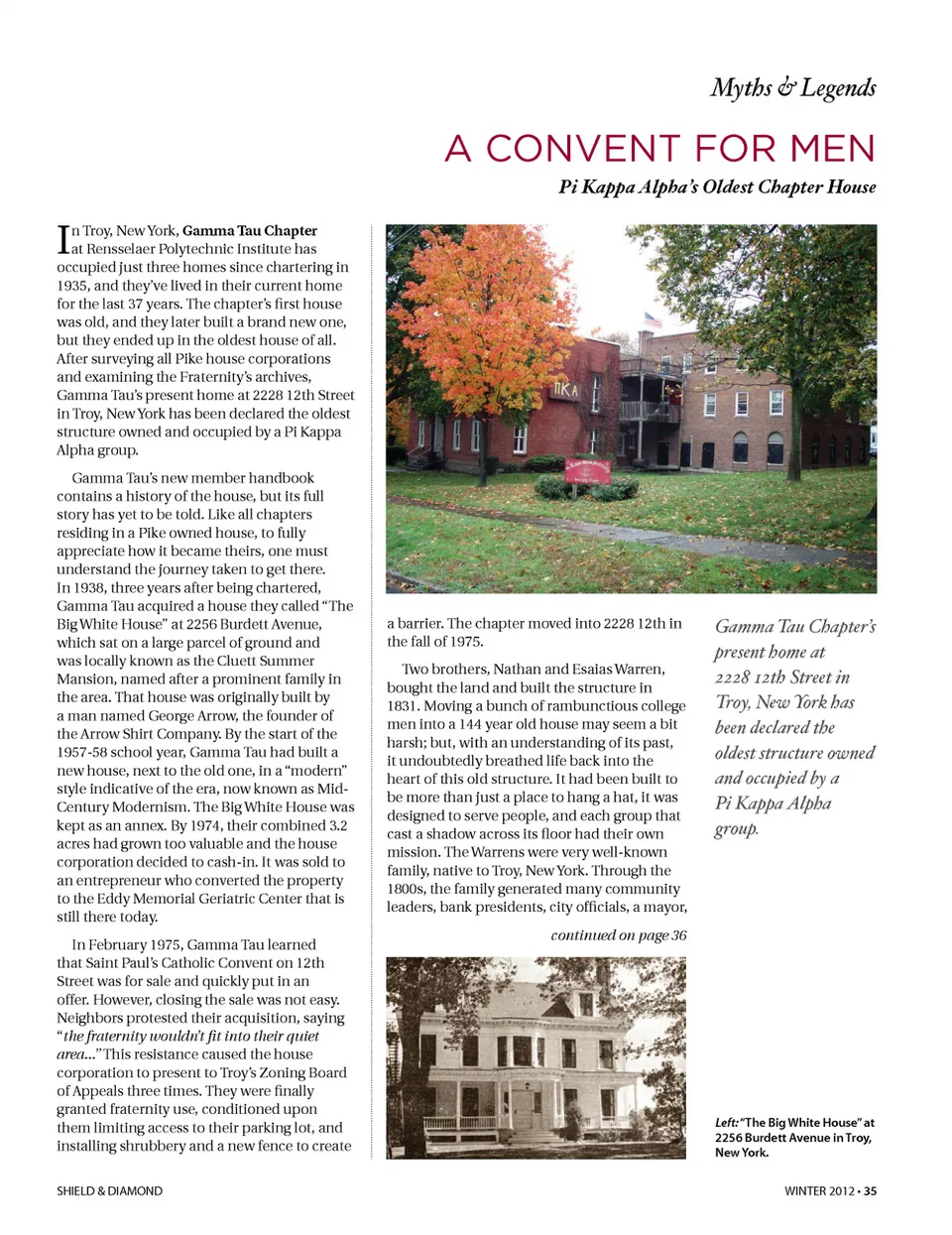 Myths & Legends

A CONVENT FOR MEN

Pi Kappa Alpha's Oldest Chapter House

In Troy, New York, Gamma Tau Chapter at Rensselaer Polytechnic Institute has occupied just three homes since chartering in 1935, and they've lived in their current home for the last 37 years. The chapter's first house was old, and they later built a brand new one, but they ended up in the oldest house of all. After surveying all Pike house corporations and examining the Fraternity's archives, Gamma Tau's present home at 2228 12th Street in Troy, New York has been declared the oldest structure owned and occupied by a Pi Kappa Alpha group.

Gamma Tau's new member handbook contains a history of the house, but its full story has yet to be told. Like all chapters residing in a Pike owned house, to fully appreciate how it became theirs, one must understand the journey taken to get there. In 1938, three years after being chartered, Gamma Tau acquired a house they called "The Big White House" at 2256 Burdett Avenue, which sat on a large parcel of ground and was locally known as the Cluett Summer Mansion, named after a prominent family in the area. That house was originally built by a man named George Arrow, the founder of the Arrow Shirt Company. By the start of the 1957-58 school year, Gamma Tau had built a new house, next to the old one, in a "modern" style indicative of the era, now known as Mid-Century Modernism. The Big White House was kept as an annex. By 1974, their combined 3.2 acres had grown too valuable and the house corporation decided to cash-in. It was sold to an entrepreneur who converted the property to the Eddy Memorial Geriatric Center that is still there today.

In February 1975, Gamma Tau learned that Saint Paul's Catholic Convent on 12th Street was for sale and quickly put in an offer. However, closing the sale was not easy. Neighbors protested their acquisition, saying "the fraternity wouldn't fit into their quiet area..." This resistance caused the house corporation to present to Troy's Zoning Board of Appeals three times. They were finally granted fraternity use, conditioned upon them limiting access to their parking lot, and installing shrubbery and a new fence to create a barrier. The chapter moved into 2228 12th in the fall of 1975.

Two brothers, Nathan and Esaias Warren, bought the land and built the structure in 1831. Moving a bunch of rambunctious college men into a 144 year old house may seem a bit harsh; but, with an understanding of its past, it undoubtedly breathed life back into the heart of this old structure. It had been built to be more than just a place to hang a hat, it was designed to serve people, and each group that cast a shadow across its floor had their own mission. The Warrens were very well-known family, native to Troy, New York. Through the 1800s, the family generated many community leaders, bank presidents, city officials, a mayor,

continued on page 36

ΠΚΑ

Gamma Tau Chapter's present home at 2228 12th Street in Troy, New York has been declared the oldest structure owned and occupied by a Pi Kappa Alpha group.

Left: "The Big White House" at 2256 Burdett Avenue in Troy, New York.

SHIELD & DIAMOND

WINTER 2012 • 35